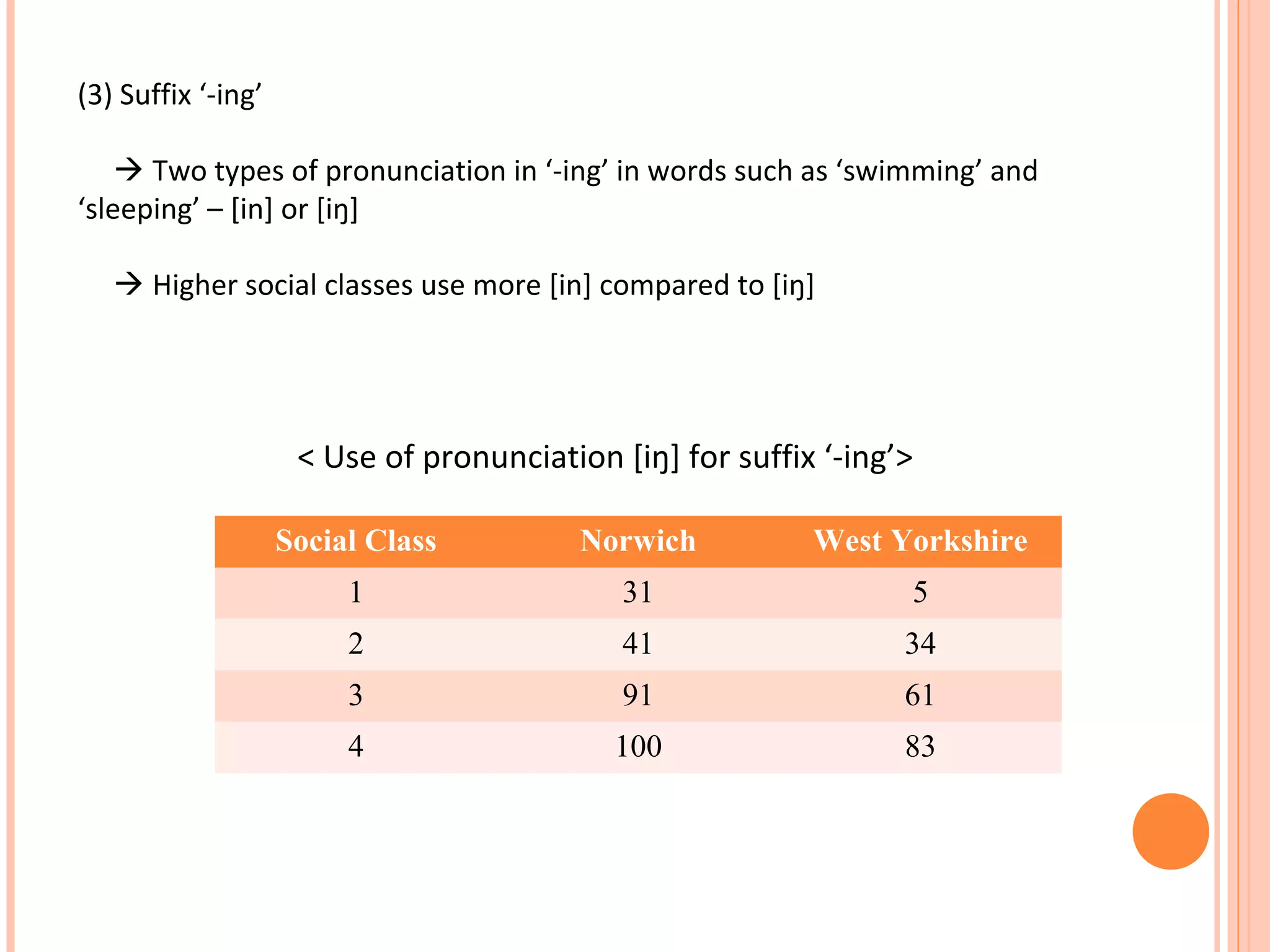 (3) Suffix ‘-ing’

→ Two types of pronunciation in ‘-ing’ in words such as ‘swimming’ and ‘sleeping’ – [in] or [iŋ]

→ Higher social classes use more [in] compared to [iŋ]

< Use of pronunciation [iŋ] for suffix ‘-ing’>

| Social Class | Norwich | West Yorkshire |
|---|---|---|
| 1 | 31 | 5 |
| 2 | 41 | 34 |
| 3 | 91 | 61 |
| 4 | 100 | 83 |